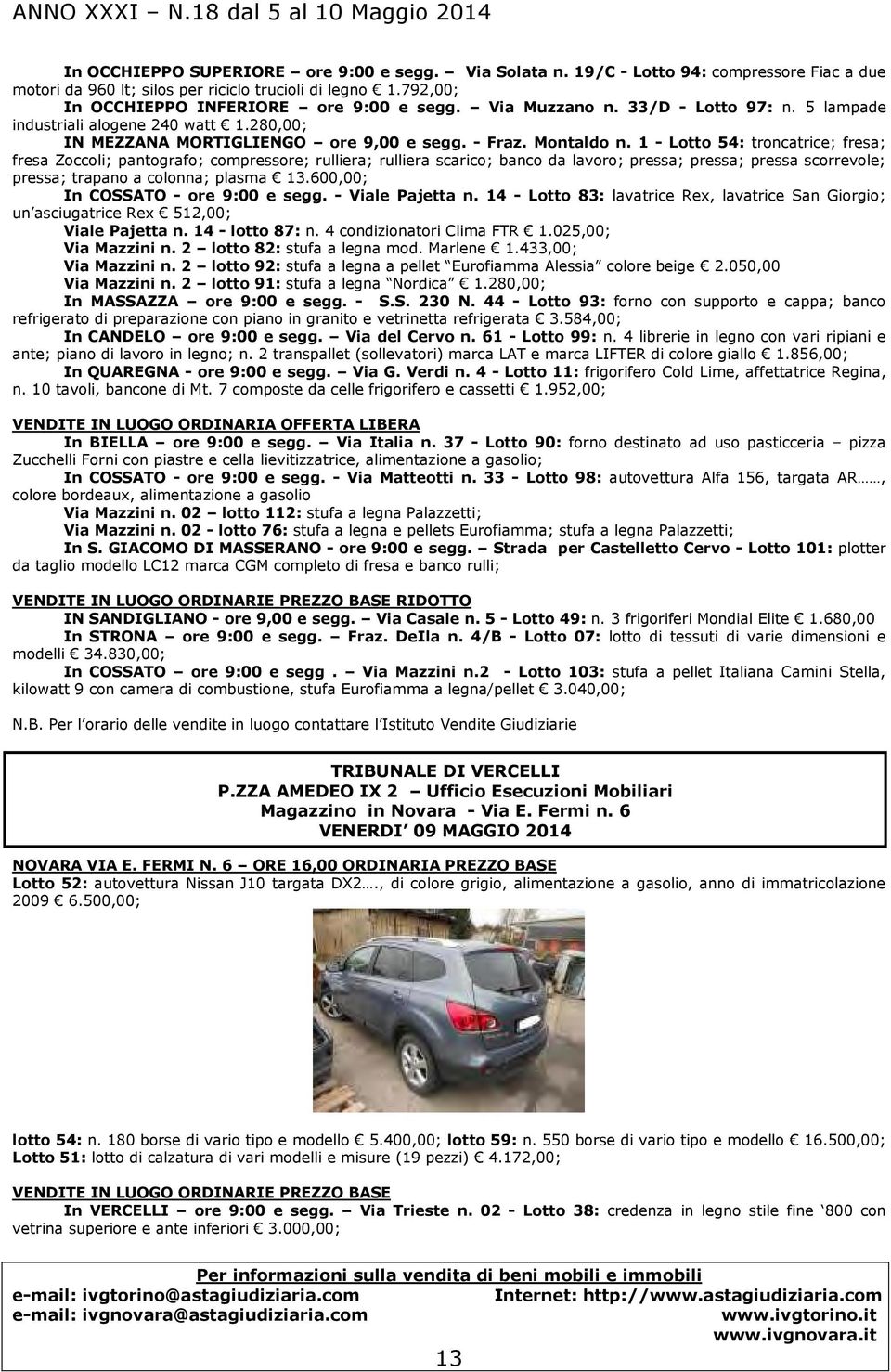 ANNO XXXI – N.18 dal 5 al 10 Maggio 2014

In OCCHIEPPO SUPERIORE – ore 9:00 e segg. – Via Solata n. 19/C - Lotto 94: compressore Fiac a due motori da 960 lt; silos per riciclo trucioli di legno € 1.792,00;
In OCCHIEPPO INFERIORE – ore 9:00 e segg. – Via Muzzano n. 33/D - Lotto 97: n. 5 lampade industriali alogene 240 watt € 1.280,00;
IN MEZZANA MORTIGLIENGO – ore 9,00 e segg. - Fraz. Montaldo n. 1 - Lotto 54: troncatrice; fresa; fresa Zoccoli; pantografo; compressore; rulliera; rulliera scarico; banco da lavoro; pressa; pressa; pressa scorrevole; pressa; trapano a colonna; plasma € 13.600,00;
In COSSATO - ore 9:00 e segg. - Viale Pajetta n. 14 - Lotto 83: lavatrice Rex, lavatrice San Giorgio; un'asciugatrice Rex € 512,00;
Viale Pajetta n. 14 - lotto 87: n. 4 condizionatori Clima FTR € 1.025,00;
Via Mazzini n. 2 – lotto 82: stufa a legna mod. Marlene € 1.433,00;
Via Mazzini n. 2 – lotto 92: stufa a legna a pellet "Eurofiamma Alessia" colore beige € 2.050,00
Via Mazzini n. 2 – lotto 91: stufa a legna "Nordica" € 1.280,00;
In MASSAZZA – ore 9:00 e segg. - S.S. 230 N. 44 - Lotto 93: forno con supporto e cappa; banco refrigerato di preparazione con piano in granito e vetrinetta refrigerata € 3.584,00;
In CANDELO – ore 9:00 e segg. – Via del Cervo n. 61 - Lotto 99: n. 4 librerie in legno con vari ripiani e ante; piano di lavoro in legno; n. 2 transpallet (sollevatori) marca LAT e marca LIFTER di colore giallo € 1.856,00;
In QUAREGNA - ore 9:00 e segg. – Via G. Verdi n. 4 - Lotto 11: frigorifero Cold Lime, affettatrice Regina, n. 10 tavoli, bancone di Mt. 7 composte da celle frigorifero e cassetti € 1.952,00;

VENDITE IN LUOGO ORDINARIA OFFERTA LIBERA
In BIELLA – ore 9:00 e segg. – Via Italia n. 37 - Lotto 90: forno destinato ad uso pasticceria – pizza Zucchelli Forni con piastre e cella lievitizzatrice, alimentazione a gasolio;
In COSSATO - ore 9:00 e segg. - Via Matteotti n. 33 - Lotto 98: autovettura Alfa 156, targata AR……, colore bordeaux, alimentazione a gasolio
Via Mazzini n. 02 – lotto 112: stufa a legna Palazzetti;
Via Mazzini n. 02 - lotto 76: stufa a legna e pellets Eurofiamma; stufa a legna Palazzetti;
In S. GIACOMO DI MASSERANO - ore 9:00 e segg. – Strada per Castelletto Cervo - Lotto 101: plotter da taglio modello LC12 marca CGM completo di fresa e banco rulli;

VENDITE IN LUOGO ORDINARIE PREZZO BASE RIDOTTO
IN SANDIGLIANO - ore 9,00 e segg. – Via Casale n. 5 - Lotto 49: n. 3 frigoriferi Mondial Elite € 1.680,00
In STRONA – ore 9:00 e segg. – Fraz. DeIla n. 4/B - Lotto 07: lotto di tessuti di varie dimensioni e modelli € 34.830,00;
In COSSATO – ore 9:00 e segg . – Via Mazzini n.2 - Lotto 103: stufa a pellet Italiana Camini Stella, kilowatt 9 con camera di combustione, stufa Eurofiamma a legna/pellet € 3.040,00;

N.B. Per l'orario delle vendite in luogo contattare l'Istituto Vendite Giudiziarie

TRIBUNALE DI VERCELLI
P.ZZA AMEDEO IX 2 – Ufficio Esecuzioni Mobiliari
Magazzino in Novara - Via E. Fermi n. 6
VENERDI' 09 MAGGIO 2014

NOVARA VIA E. FERMI N. 6 – ORE 16,00 ORDINARIA PREZZO BASE
Lotto 52: autovettura Nissan J10 targata DX2…., di colore grigio, alimentazione a gasolio, anno di immatricolazione 2009 € 6.500,00;

lotto 54: n. 180 borse di vario tipo e modello € 5.400,00; lotto 59: n. 550 borse di vario tipo e modello € 16.500,00;
Lotto 51: lotto di calzatura di vari modelli e misure (19 pezzi) € 4.172,00;

VENDITE IN LUOGO ORDINARIE PREZZO BASE
In VERCELLI – ore 9:00 e segg. – Via Trieste n. 02 - Lotto 38: credenza in legno stile fine '800 con vetrina superiore e ante inferiori € 3.000,00;

Per informazioni sulla vendita di beni mobili e immobili
e-mail: ivgtorino@astagiudiziaria.com Internet: http://www.astagiudiziaria.com
e-mail: ivgnovara@astagiudiziaria.com www.ivgtorino.it
www.ivgnovara.it

13